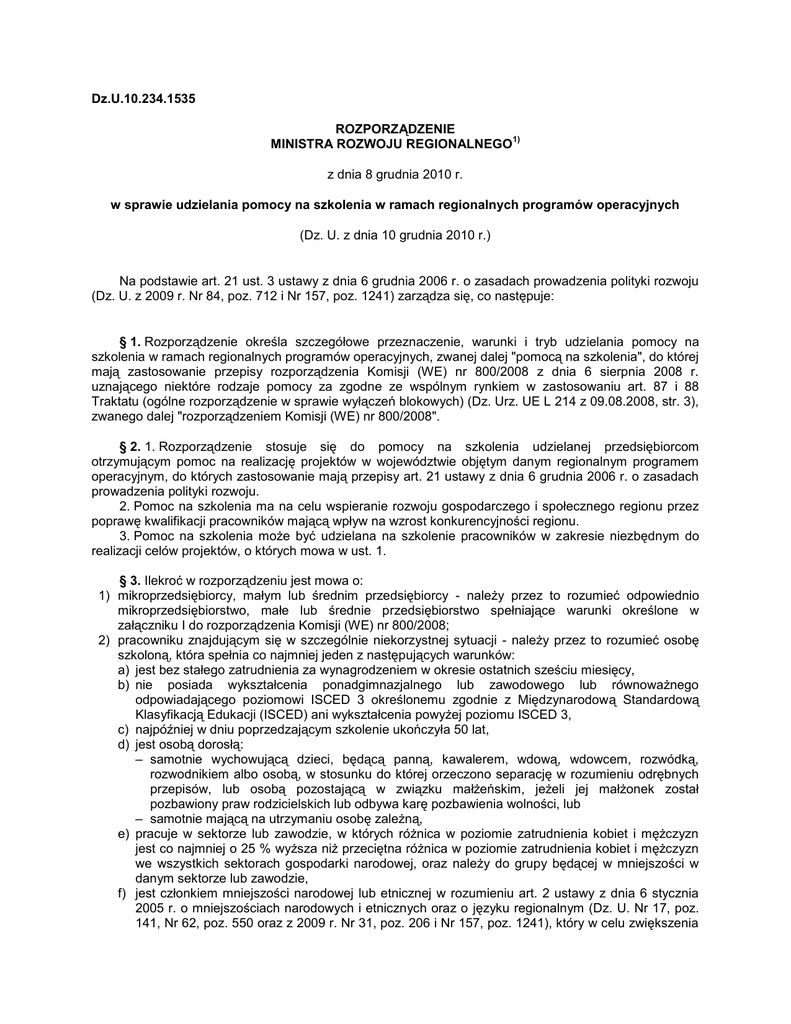 Dz.U.10.234.1535

ROZPORZĄDZENIE
MINISTRA ROZWOJU REGIONALNEGO$^{1)}$

z dnia 8 grudnia 2010 r.

w sprawie udzielania pomocy na szkolenia w ramach regionalnych programów operacyjnych

(Dz. U. z dnia 10 grudnia 2010 r.)

Na podstawie art. 21 ust. 3 ustawy z dnia 6 grudnia 2006 r. o zasadach prowadzenia polityki rozwoju (Dz. U. z 2009 r. Nr 84, poz. 712 i Nr 157, poz. 1241) zarządza się, co następuje:

§ 1. Rozporządzenie określa szczegółowe przeznaczenie, warunki i tryb udzielania pomocy na szkolenia w ramach regionalnych programów operacyjnych, zwanej dalej "pomocą na szkolenia", do której mają zastosowanie przepisy rozporządzenia Komisji (WE) nr 800/2008 z dnia 6 sierpnia 2008 r. uznającego niektóre rodzaje pomocy za zgodne ze wspólnym rynkiem w zastosowaniu art. 87 i 88 Traktatu (ogólne rozporządzenie w sprawie wyłączeń blokowych) (Dz. Urz. UE L 214 z 09.08.2008, str. 3), zwanego dalej "rozporządzeniem Komisji (WE) nr 800/2008".

§ 2. 1. Rozporządzenie stosuje się do pomocy na szkolenia udzielanej przedsiębiorcom otrzymującym pomoc na realizację projektów w województwie objętym danym regionalnym programem operacyjnym, do których zastosowanie mają przepisy art. 21 ustawy z dnia 6 grudnia 2006 r. o zasadach prowadzenia polityki rozwoju.
2. Pomoc na szkolenia ma na celu wspieranie rozwoju gospodarczego i społecznego regionu przez poprawę kwalifikacji pracowników mającą wpływ na wzrost konkurencyjności regionu.
3. Pomoc na szkolenia może być udzielana na szkolenie pracowników w zakresie niezbędnym do realizacji celów projektów, o których mowa w ust. 1.

§ 3. Ilekroć w rozporządzeniu jest mowa o:
1) mikroprzedsiębiorcy, małym lub średnim przedsiębiorcy - należy przez to rozumieć odpowiednio mikroprzedsiębiorstwo, małe lub średnie przedsiębiorstwo spełniające warunki określone w załączniku I do rozporządzenia Komisji (WE) nr 800/2008;
2) pracowniku znajdującym się w szczególnie niekorzystnej sytuacji - należy przez to rozumieć osobę szkoloną, która spełnia co najmniej jeden z następujących warunków:
a) jest bez stałego zatrudnienia za wynagrodzeniem w okresie ostatnich sześciu miesięcy,
b) nie posiada wykształcenia ponadgimnazjalnego lub zawodowego lub równoważnego odpowiadającego poziomowi ISCED 3 określonemu zgodnie z Międzynarodową Standardową Klasyfikacją Edukacji (ISCED) ani wykształcenia powyżej poziomu ISCED 3,
c) najpóźniej w dniu poprzedzającym szkolenie ukończyła 50 lat,
d) jest osobą dorosłą:
– samotnie wychowującą dzieci, będącą panną, kawalerem, wdową, wdowcem, rozwódką, rozwodnikiem albo osobą, w stosunku do której orzeczono separację w rozumieniu odrębnych przepisów, lub osobą pozostającą w związku małżeńskim, jeżeli jej małżonek został pozbawiony praw rodzicielskich lub odbywa karę pozbawienia wolności, lub
– samotnie mającą na utrzymaniu osobę zależną,
e) pracuje w sektorze lub zawodzie, w których różnica w poziomie zatrudnienia kobiet i mężczyzn jest co najmniej o 25 % wyższa niż przeciętna różnica w poziomie zatrudnienia kobiet i mężczyzn we wszystkich sektorach gospodarki narodowej, oraz należy do grupy będącej w mniejszości w danym sektorze lub zawodzie,
f) jest członkiem mniejszości narodowej lub etnicznej w rozumieniu art. 2 ustawy z dnia 6 stycznia 2005 r. o mniejszościach narodowych i etnicznych oraz o języku regionalnym (Dz. U. Nr 17, poz. 141, Nr 62, poz. 550 oraz z 2009 r. Nr 31, poz. 206 i Nr 157, poz. 1241), który w celu zwiększenia